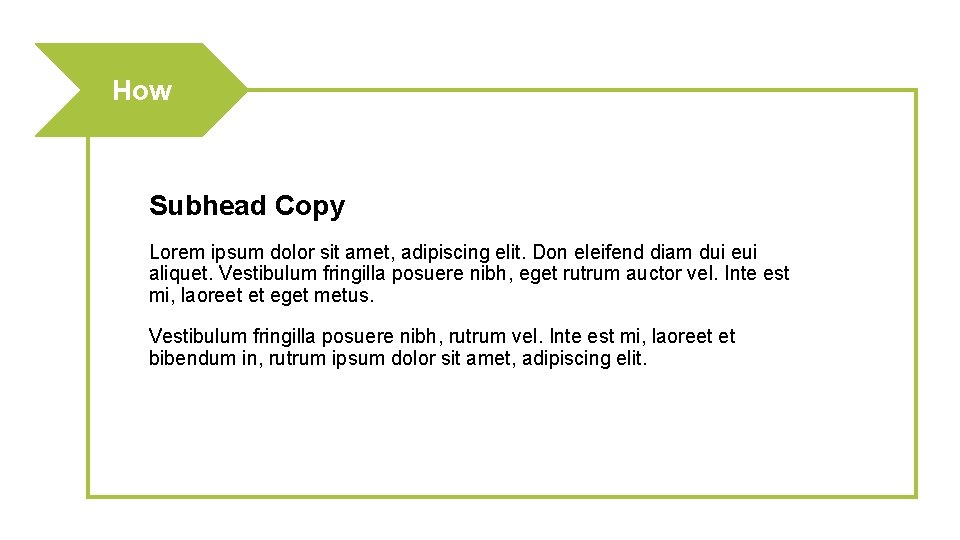 How

Subhead Copy

Lorem ipsum dolor sit amet, adipiscing elit. Don eleifend diam dui eui aliquet. Vestibulum fringilla posuere nibh, eget rutrum auctor vel. Inte est mi, laoreet et eget metus.

Vestibulum fringilla posuere nibh, rutrum vel. Inte est mi, laoreet et bibendum in, rutrum ipsum dolor sit amet, adipiscing elit.